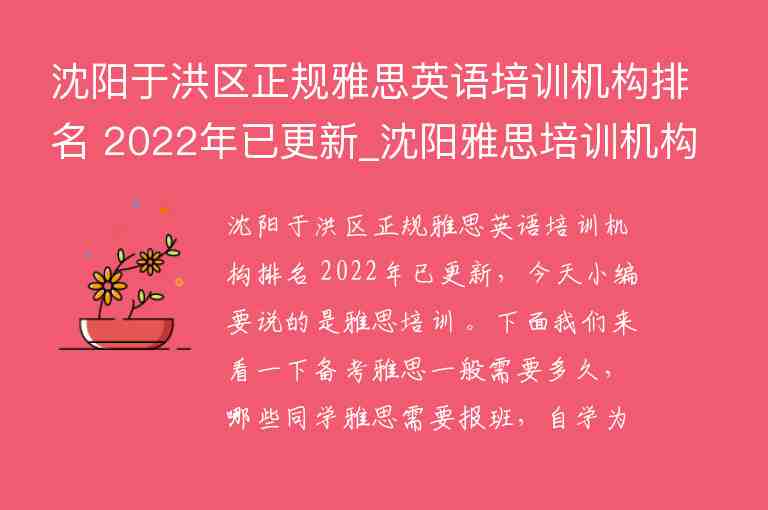 沈阳于洪区正规雅思英语培训机构排名 2022年已更新_沈阳雅思培训机构

沈阳于洪区正规雅思英语培训机构排名2022年已更新，今天小编要说的是雅思培训。下面我们来看一下备考雅思一般需要多久，哪些同学雅思需要报班，自学为